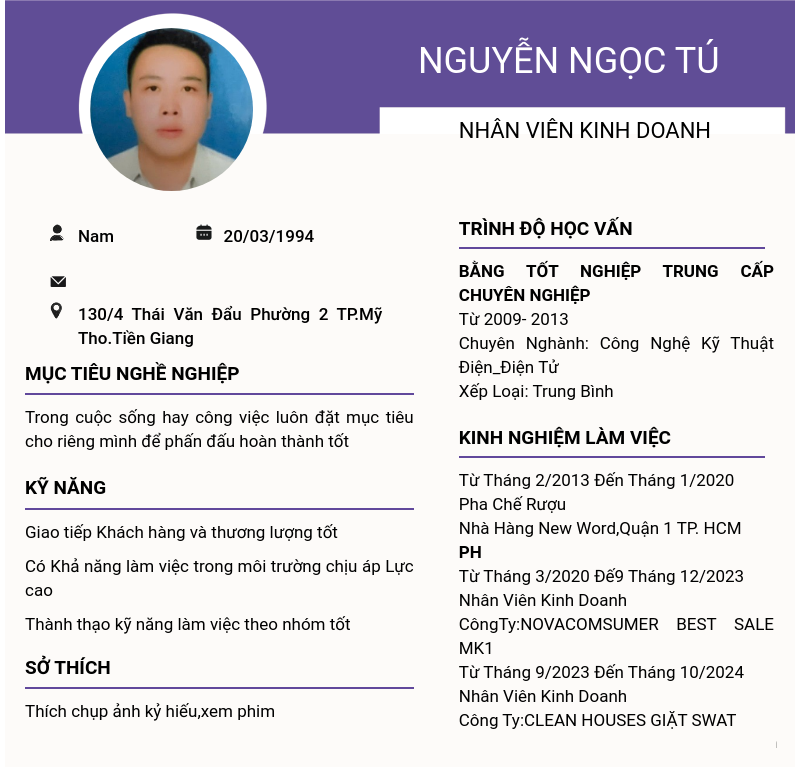 NGUYỄN NGỌC TÚ

NHÂN VIÊN KINH DOANH

Nam

20/03/1994

130/4 Thái Văn Đẩu Phường 2 TP.Mỹ Tho.Tiền Giang

MỤC TIÊU NGHỀ NGHIỆP

Trong cuộc sống hay công việc luôn đặt mục tiêu cho riêng mình để phấn đấu hoàn thành tốt

KỸ NĂNG

Giao tiếp Khách hàng và thương lượng tốt

Có Khả năng làm việc trong môi trường chịu áp Lực cao

Thành thạo kỹ năng làm việc theo nhóm tốt

SỞ THÍCH

Thích chụp ảnh kỷ hiếu,xem phim

TRÌNH ĐỘ HỌC VẤN

BẰNG TỐT NGHIỆP TRUNG CẤP CHUYÊN NGHIỆP
Từ 2009- 2013
Chuyên Nghành: Công Nghệ Kỹ Thuật Điện_Điện Tử
Xếp Loại: Trung Bình

KINH NGHIỆM LÀM VIỆC

Từ Tháng 2/2013 Đến Tháng 1/2020
Pha Chế Rượu
Nhà Hàng New Word,Quận 1 TP. HCM
PH
Từ Tháng 3/2020 Đế9 Tháng 12/2023
Nhân Viên Kinh Doanh
CôngTy:NOVACOMSUMER BEST SALE MK1
Từ Tháng 9/2023 Đến Tháng 10/2024
Nhân Viên Kinh Doanh
Công Ty:CLEAN HOUSES GIẶT SWAT